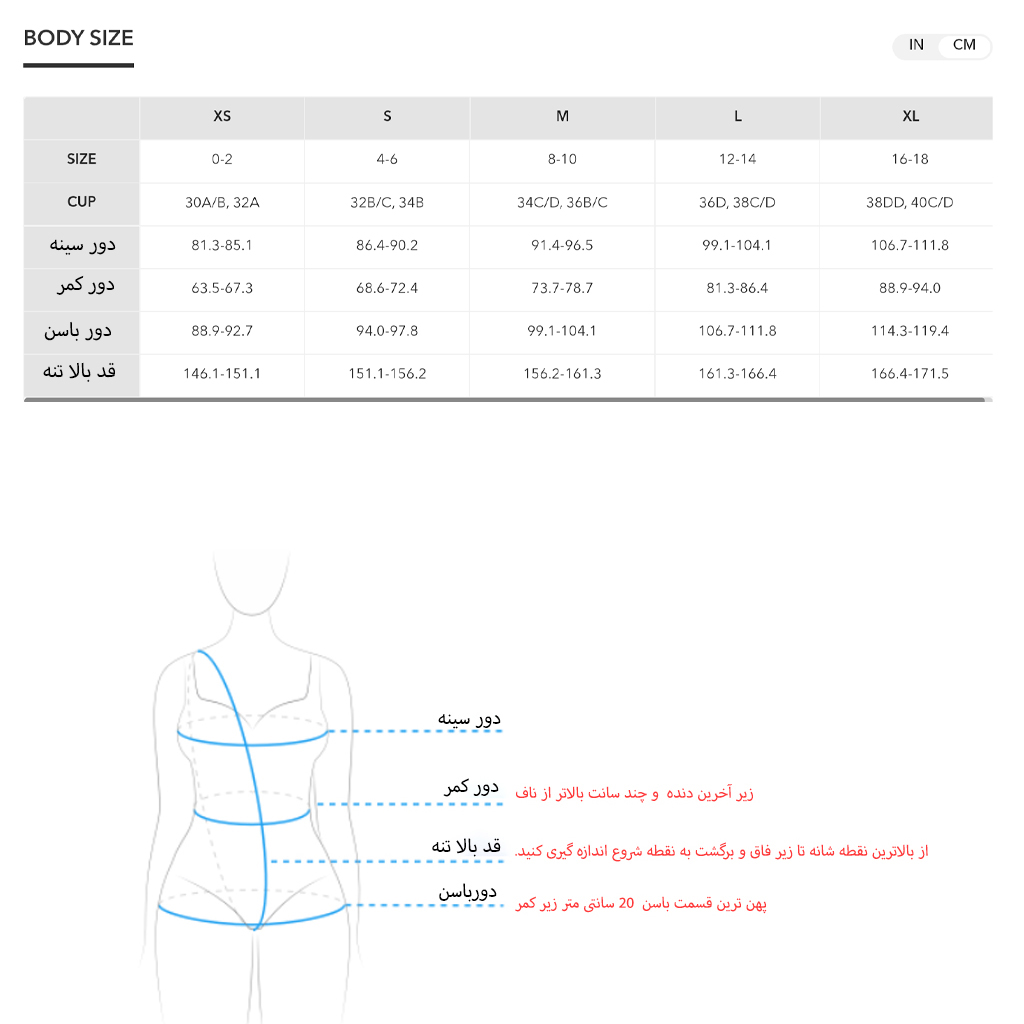 BODY SIZE

IN CM

| | XS | S | M | L | XL |
|---|---|---|---|---|---|
| SIZE | 0-2 | 4-6 | 8-10 | 12-14 | 16-18 |
| CUP | 30A/B, 32A | 32B/C, 34B | 34C/D, 36B/C | 36D, 38C/D | 38DD, 40C/D |
| دور سینه | 81.3-85.1 | 86.4-90.2 | 91.4-96.5 | 99.1-104.1 | 106.7-111.8 |
| دور کمر | 63.5-67.3 | 68.6-72.4 | 73.7-78.7 | 81.3-86.4 | 88.9-94.0 |
| دور باسن | 88.9-92.7 | 94.0-97.8 | 99.1-104.1 | 106.7-111.8 | 114.3-119.4 |
| قد بالا تنه | 146.1-151.1 | 151.1-156.2 | 156.2-161.3 | 161.3-166.4 | 166.4-171.5 |

دور سینه

دور کمر زیر آخرین دنده و چند سانت بالاتر از ناف

قد بالا تنه از بالاترین نقطه شانه تا زیر فاق و برگشت به نقطه شروع اندازه گیری کنید.

دورباسن پهن ترین قسمت باسن 20 سانتی متر زیر کمر